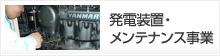 YANMAR

発電装置・
メンテナンス事業